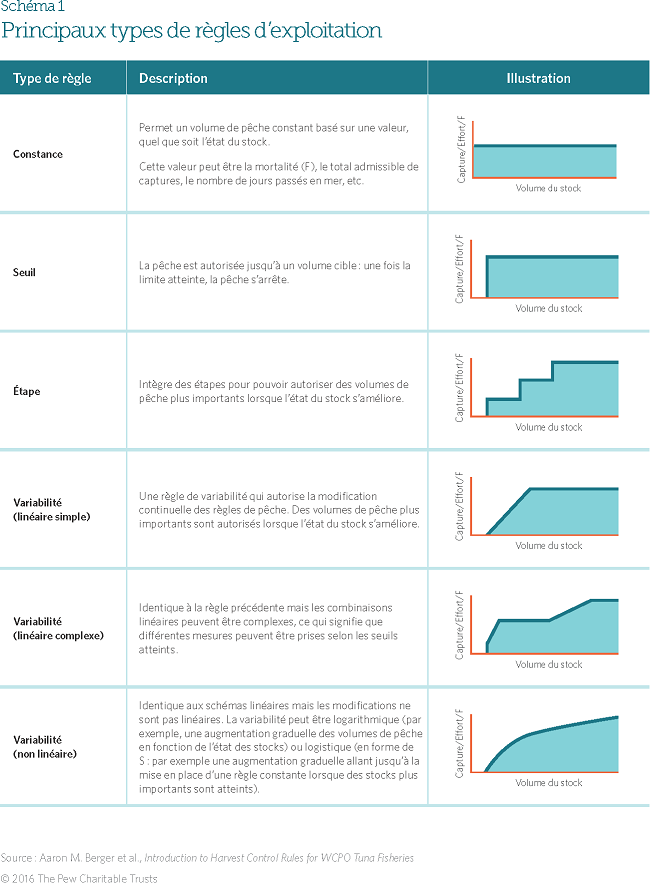 Schéma 1
Principaux types de règles d'exploitation

| Type de règle | Description | Illustration |
|---|---|---|
| Constance | Permet un volume de pêche constant basé sur une valeur, quel que soit l'état du stock. Cette valeur peut être la mortalité (F), le total admissible de captures, le nombre de jours passés en mer, etc. | Capture/Effort/F Volume du stock |
| Seuil | La pêche est autorisée jusqu'à un volume cible : une fois la limite atteinte, la pêche s'arrête. | Capture/Effort/F Volume du stock |
| Étape | Intègre des étapes pour pouvoir autoriser des volumes de pêche plus importants lorsque l'état du stock s'améliore. | Capture/Effort/F Volume du stock |
| Variabilité (linéaire simple) | Une règle de variabilité qui autorise la modification continuelle des règles de pêche. Des volumes de pêche plus importants sont autorisés lorsque l'état du stock s'améliore. | Capture/Effort/F Volume du stock |
| Variabilité (linéaire complexe) | Identique à la règle précédente mais les combinaisons linéaires peuvent être complexes, ce qui signifie que différentes mesures peuvent être prises selon les seuils atteints. | Capture/Effort/F Volume du stock |
| Variabilité (non linéaire) | Identique aux schémas linéaires mais les modifications ne sont pas linéaires. La variabilité peut être logarithmique (par exemple, une augmentation graduelle des volumes de pêche en fonction de l'état des stocks) ou logistique (en forme de S : par exemple une augmentation graduelle allant jusqu'à la mise en place d'une règle constante lorsque des stocks plus importants sont atteints). | Capture/Effort/F Volume du stock |

Source : Aaron M. Berger et al., Introduction to Harvest Control Rules for WCPO Tuna Fisheries
© 2016 The Pew Charitable Trusts